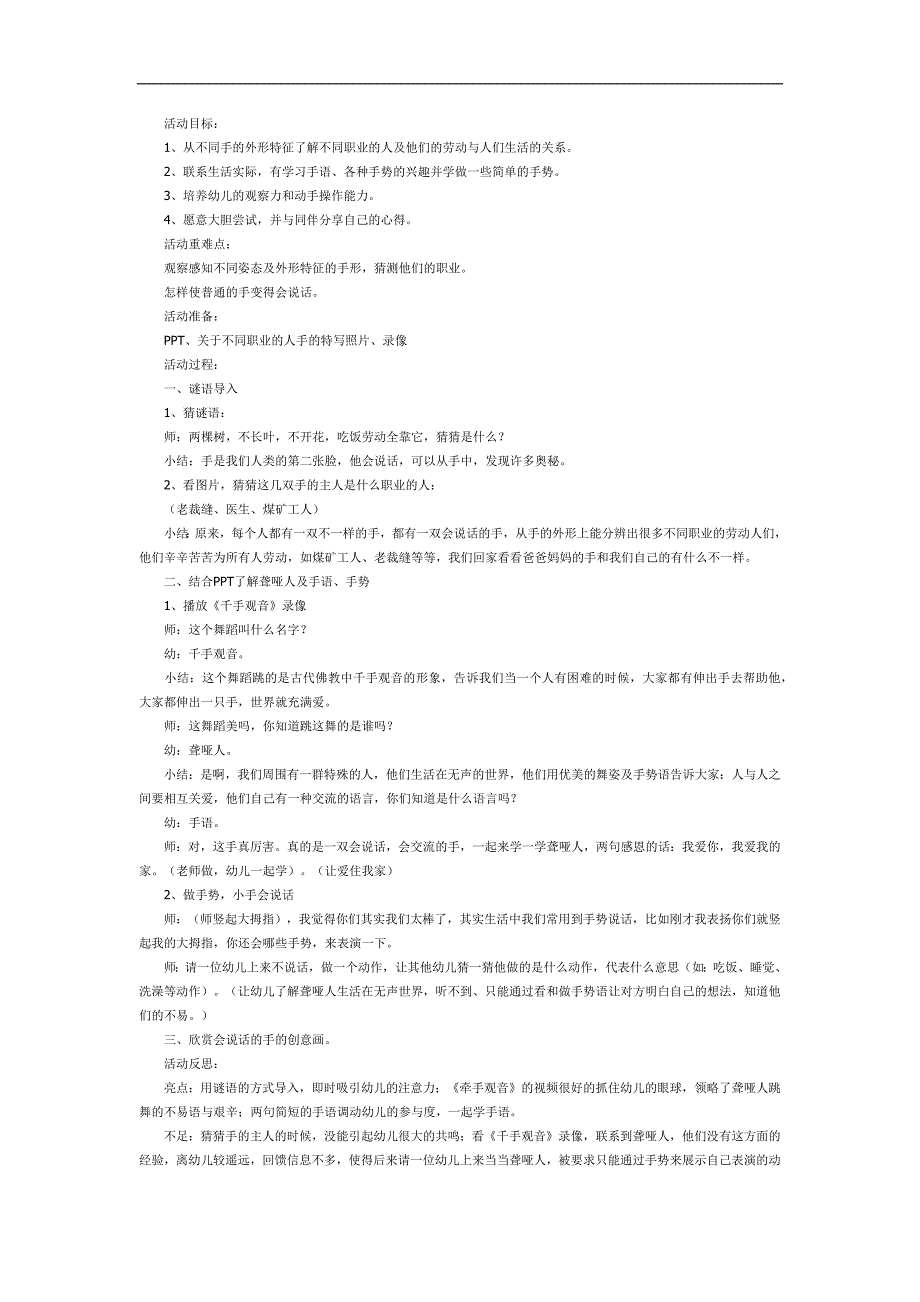 活动目标：

1、从不同手的外形特征了解不同职业的人及他们的劳动与人们生活的关系。

2、联系生活实际，有学习手语、各种手势的兴趣并学做一些简单的手势。

3、培养幼儿的观察力和动手操作能力。

4、愿意大胆尝试，并与同伴分享自己的心得。

活动重难点：

观察感知不同姿态及外形特征的手形，猜测他们的职业。

怎样使普通的手变得会说话。

活动准备：

PPT、关于不同职业的人手的特写照片、录像

活动过程：

一、谜语导入

1、猜谜语：

师：两棵树，不长叶，不开花，吃饭劳动全靠它，猜猜是什么？

小结：手是我们人类的第二张脸，他会说话，可以从手中，发现许多奥秘。

2、看图片，猜猜这几双手的主人是什么职业的人：

（老裁缝、医生、煤矿工人）

小结 原来，每个人都有一双不一样的手，都有一双会说话的手，从手的外形上能分辨出很多不同职业的劳动人们，他们辛辛苦苦为所有人劳动，如煤矿工人、老裁缝等等，我们回家看看爸爸妈妈的手和我们自己的有什么不一样。

二、结合PPT了解聋哑人及手语、手势

1、播放《千手观音》录像

师：这个舞蹈叫什么名字？

幼：千手观音。

小结：这个舞蹈跳的是古代佛教中千手观音的形象，告诉我们当一个人有困难的时候，大家都有伸出手去帮助他，大家都伸出一只手，世界就充满爱。

师：这舞蹈美吗，你知道跳这舞的是谁吗？

幼：聋哑人。

小结：是啊，我们周围有一群特殊的人，他们生活在无声的世界，他们用优美的舞姿及手势语告诉大家：人与人之间要相互关爱，他们自己有一种交流的语言，你们知道是什么语言吗？

幼：手语。

师：对，这手真厉害。真的是一双会说话，会交流的手，一起来学一学聋哑人，两句感恩的话：我爱你，我爱我的家。（老师做，幼儿一起学）。（让爱住我家）

2、做手势，小手会说话

师：（师竖起大拇指），我觉得你们其实我们太棒了，其实生活中我们常用到手势说话，比如刚才我表扬你们就竖起我的大拇指，你还会哪些手势，来表演一下。

师：请一位幼儿上来不说话，做一个动作，让其他幼儿猜一猜他做的是什么动作，代表什么意思（如：吃饭、睡觉、洗澡等动作）。（让幼儿了解聋哑人生活在无声世界，听不到、只能通过看和做手势语让对方明白自己的想法，知道他们的不易。）

三、欣赏会说话的手的创意画。

活动反思：

亮点：用谜语的方式导入，即时吸引幼儿的注意力；《牵手观音》的视频很好的抓住幼儿的眼球，领略了聋哑人跳舞的不易语与艰辛；两句简短的手语调动幼儿的参与度，一起学手语。

不足：猜猜手的主人的时候，没能引起幼儿很大的共鸣；看《千手观音》录像，联系到聋哑人，他们没有这方面的经验，离幼儿较遥远，回馈信息不多，使得后来请一位幼儿上来当当聋哑人，被要求只能通过手势来展示自己表演的动